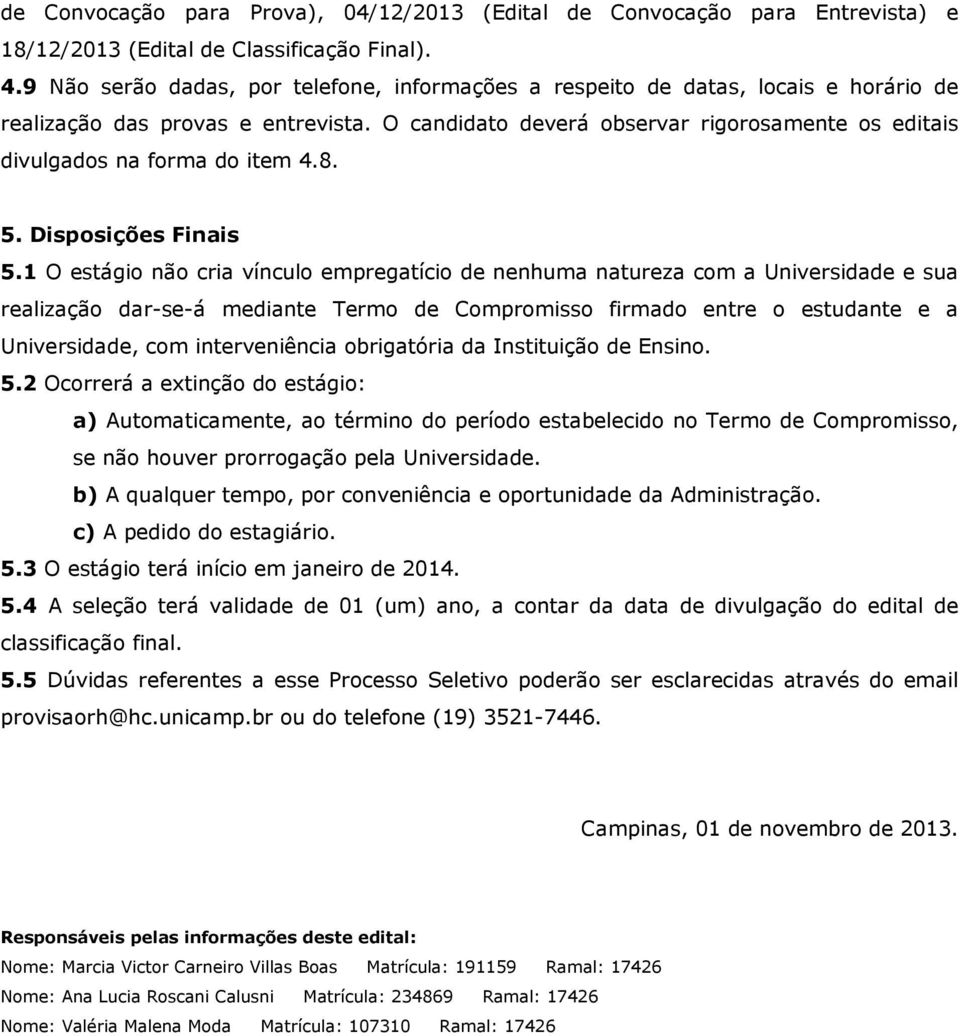 de Convocação para Prova), 04/12/2013 (Edital de Convocação para Entrevista) e 18/12/2013 (Edital de Classificação Final).
4.9 Não serão dadas, por telefone, informações a respeito de datas, locais e horário de realização das provas e entrevista. O candidato deverá observar rigorosamente os editais divulgados na forma do item 4.8.

5. Disposições Finais
5.1 O estágio não cria vínculo empregatício de nenhuma natureza com a Universidade e sua realização dar-se-á mediante Termo de Compromisso firmado entre o estudante e a Universidade, com interveniência obrigatória da Instituição de Ensino.
5.2 Ocorrerá a extinção do estágio:
a) Automaticamente, ao término do período estabelecido no Termo de Compromisso, se não houver prorrogação pela Universidade.
b) A qualquer tempo, por conveniência e oportunidade da Administração.
c) A pedido do estagiário.
5.3 O estágio terá início em janeiro de 2014.
5.4 A seleção terá validade de 01 (um) ano, a contar da data de divulgação do edital de classificação final.
5.5 Dúvidas referentes a esse Processo Seletivo poderão ser esclarecidas através do email provisaorh@hc.unicamp.br ou do telefone (19) 3521-7446.

Campinas, 01 de novembro de 2013.

Responsáveis pelas informações deste edital:
Nome: Marcia Victor Carneiro Villas Boas Matrícula: 191159 Ramal: 17426
Nome: Ana Lucia Roscani Calusni Matrícula: 234869 Ramal: 17426
Nome: Valéria Malena Moda Matrícula: 107310 Ramal: 17426